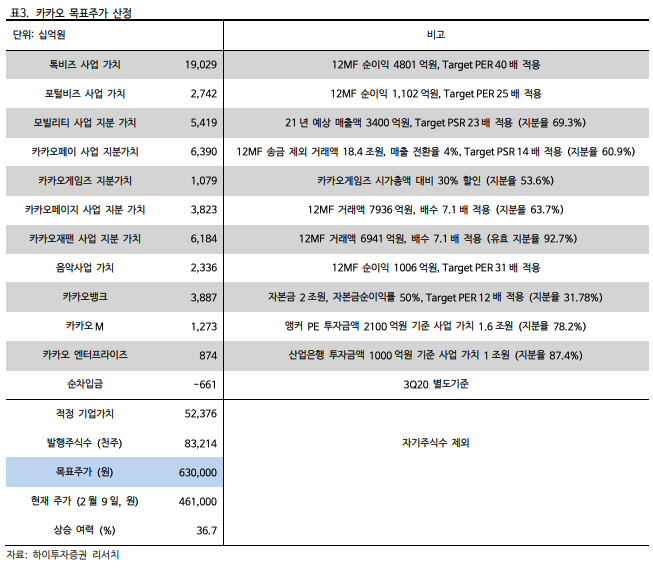 표3. 카카오 목표주가 산정

| 단위: 십억원 | | 비고 |
|---|---|---|
| 톡비즈 사업 가치 | 19,029 | 12MF 순이익 4801 억원, Target PER 40 배 적용 |
| 포털비즈 사업 가치 | 2,742 | 12MF 순이익 1,102 억원, Target PER 25 배 적용 |
| 모빌리티 사업 지분 가치 | 5,419 | 21 년 예상 매출액 3400 억원, Target PSR 23 배 적용 (지분율 69.3%) |
| 카카오페이 사업 지분가치 | 6,390 | 12MF 송금 제외 거래액 18.4 조원, 매출 전환율 4%, Target PSR 14 배 적용 (지분율 60.9%) |
| 카카오게임즈 지분가치 | 1,079 | 카카오게임즈 시가총액 대비 30% 할인 (지분율 53.6%) |
| 카카오페이지 사업 지분 가치 | 3,823 | 12MF 거래액 7936 억원, 배수 7.1 배 적용 (지분율 63.7%) |
| 카카오재팬 사업 지분 가치 | 6,184 | 12MF 거래액 6941 억원, 배수 7.1 배 적용 (유효 지분율 92.7%) |
| 음악사업 가치 | 2,336 | 12MF 순이익 1006 억원, Target PER 31 배 적용 |
| 카카오뱅크 | 3,887 | 자본금 2 조원, 자본금순이익률 50%, Target PER 12 배 적용 (지분율 31.78%) |
| 카카오 M | 1,273 | 앵커 PE 투자금액 2100 억원 기준 사업 가치 1.6 조원 (지분율 78.2%) |
| 카카오 엔터프라이즈 | 874 | 산업은행 투자금액 1000 억원 기준 사업 가치 1 조원 (지분율 87.4%) |
| 순차입금 | -661 | 3Q20 별도기준 |
| 적정 기업가치 | 52,376 | |
| 발행주식수 (천주) | 83,214 | 자기주식수 제외 |
| 목표주가 (원) | 630,000 | |
| 현재 주가 (2 월 9 일, 원) | 461,000 | |
| 상승 여력 (%) | 36.7 | |

자료: 하이투자증권 리서치